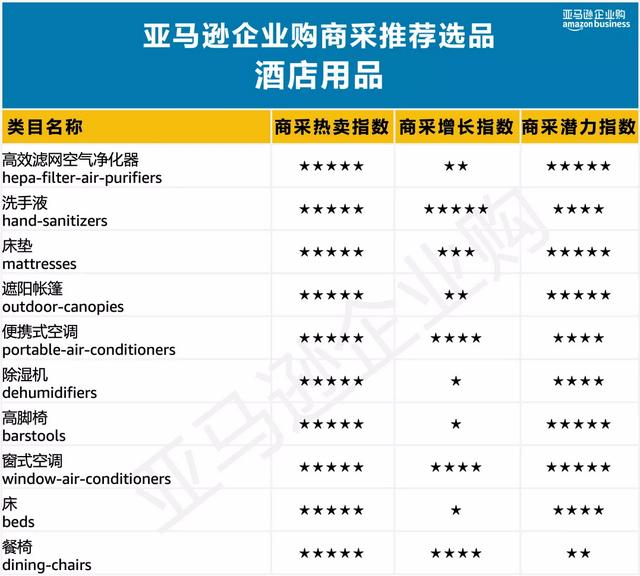 亚马逊企业购
amazon business

亚马逊企业购商采推荐选品
酒店用品

| 类目名称 | 商采热卖指数 | 商采增长指数 | 商采潜力指数 |
|---|---|---|---|
| 高效滤网空气净化器 hepa-filter-air-purifiers | ★★★★★ | ★★ | ★★★★★ |
| 洗手液 hand-sanitizers | ★★★★★ | ★★★★★ | ★★★★ |
| 床垫 mattresses | ★★★★★ | ★★★ | ★★★★★ |
| 遮阳帐篷 outdoor-canopies | ★★★★★ | ★★ | ★★★★★ |
| 便携式空调 portable-air-conditioners | ★★★★★ | ★★★★ | ★★★★ |
| 除湿机 dehumidifiers | ★★★★★ | ★ | ★★★★ |
| 高脚椅 barstools | ★★★★★ | ★ | ★★★★★ |
| 窗式空调 window-air-conditioners | ★★★★★ | ★★★★ | ★★★★★ |
| 床 beds | ★★★★★ | ★ | ★★★★ |
| 餐椅 dining-chairs | ★★★★★ | ★★★★ | ★★ |

亚马逊企业购